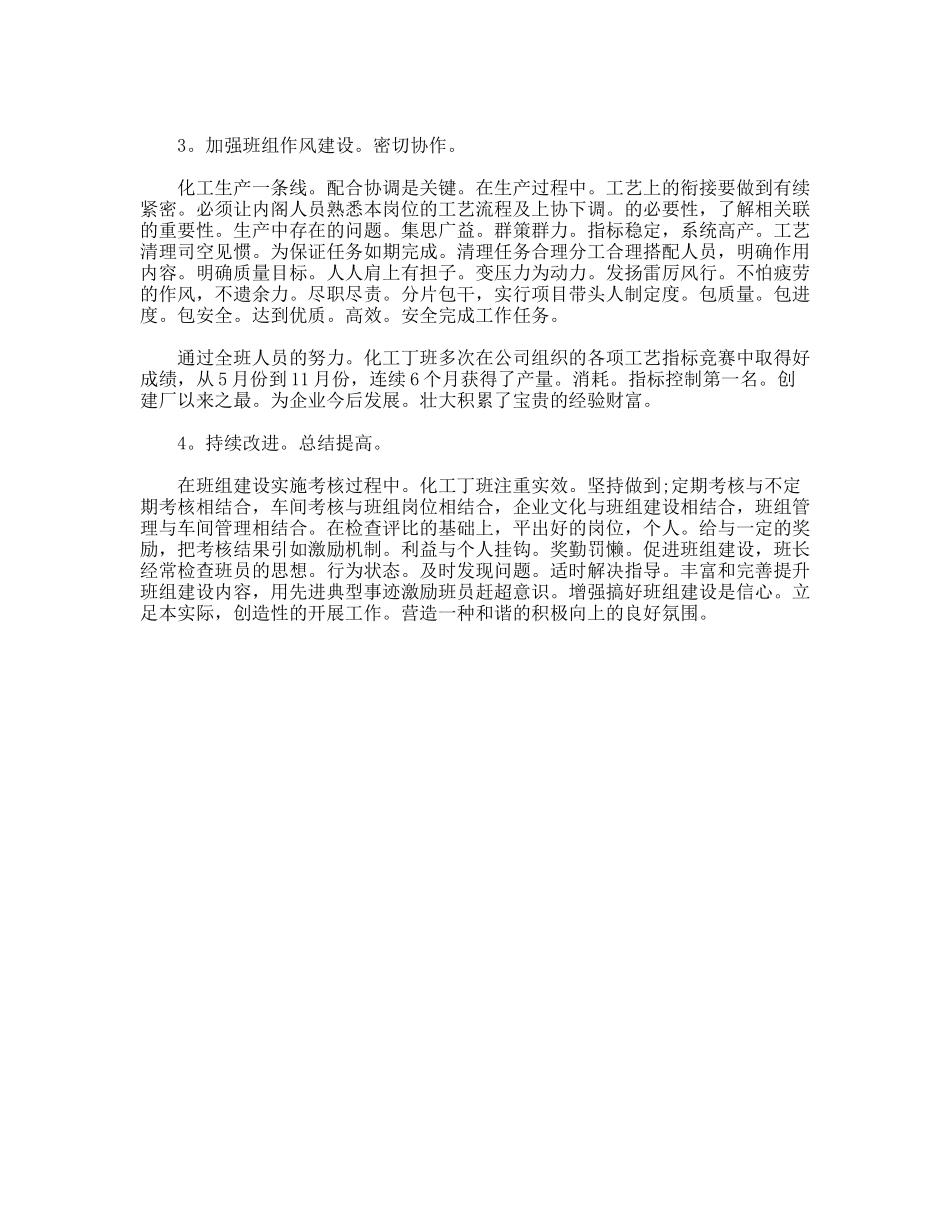 3。加强班组作风建设。密切协作。

化工生产一条线。配合协调是关键。在生产过程中。工艺上的衔接要做到有续紧密。必须让内阁人员熟悉本岗位的工艺流程及上协下调。的必要性，了解相关联的重要性。生产中存在的问题。集思广益。群策群力。指标稳定，系统高产。工艺清理司空见惯。为保证任务如期完成。清理任务合理分工合理搭配人员，明确作用内容。明确质量目标。人人肩上有担子。变压力为动力。发扬雷厉风行。不怕疲劳的作风，不遗余力。尽职尽责。分片包干，实行项目带头人制定度。包质量。包进度。包安全。达到优质。高效。安全完成工作任务。

通过全班人员的努力。化工丁班多次在公司组织的各项工艺指标竞赛中取得好成绩，从5月份到11月份，连续6个月获得了产量。消耗。指标控制第一名。创建厂以来之最。为企业今后发展。壮大积累了宝贵的经验财富。

4。持续改进。总结提高。

在班组建设实施考核过程中。化工丁班注重实效。坚持做到;定期考核与不定期考核相结合，车间考核与班组岗位相结合，企业文化与班组建设相结合，班组管理与车间管理相结合。在检查评比的基础上，平出好的岗位，个人。给与一定的奖励，把考核结果引如激励机制。利益与个人挂钩。奖勤罚懒。促进班组建设，班长经常检查班员的思想。行为状态。及时发现问题。适时解决指导。丰富和完善提升班组建设内容，用先进典型事迹激励班员赶超意识。增强搞好班组建设是信心。立足本实际，创造性的开展工作。营造一种和谐的积极向上的良好氛围。